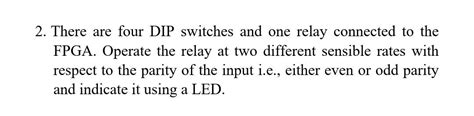 2. There are four DIP switches and one relay connected to the FPGA. Operate the relay at two different sensible rates with respect to the parity of the input i.e., either even or odd parity and indicate it using a LED.